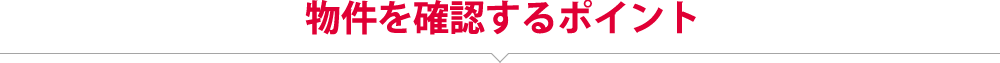 物件を確認するポイント